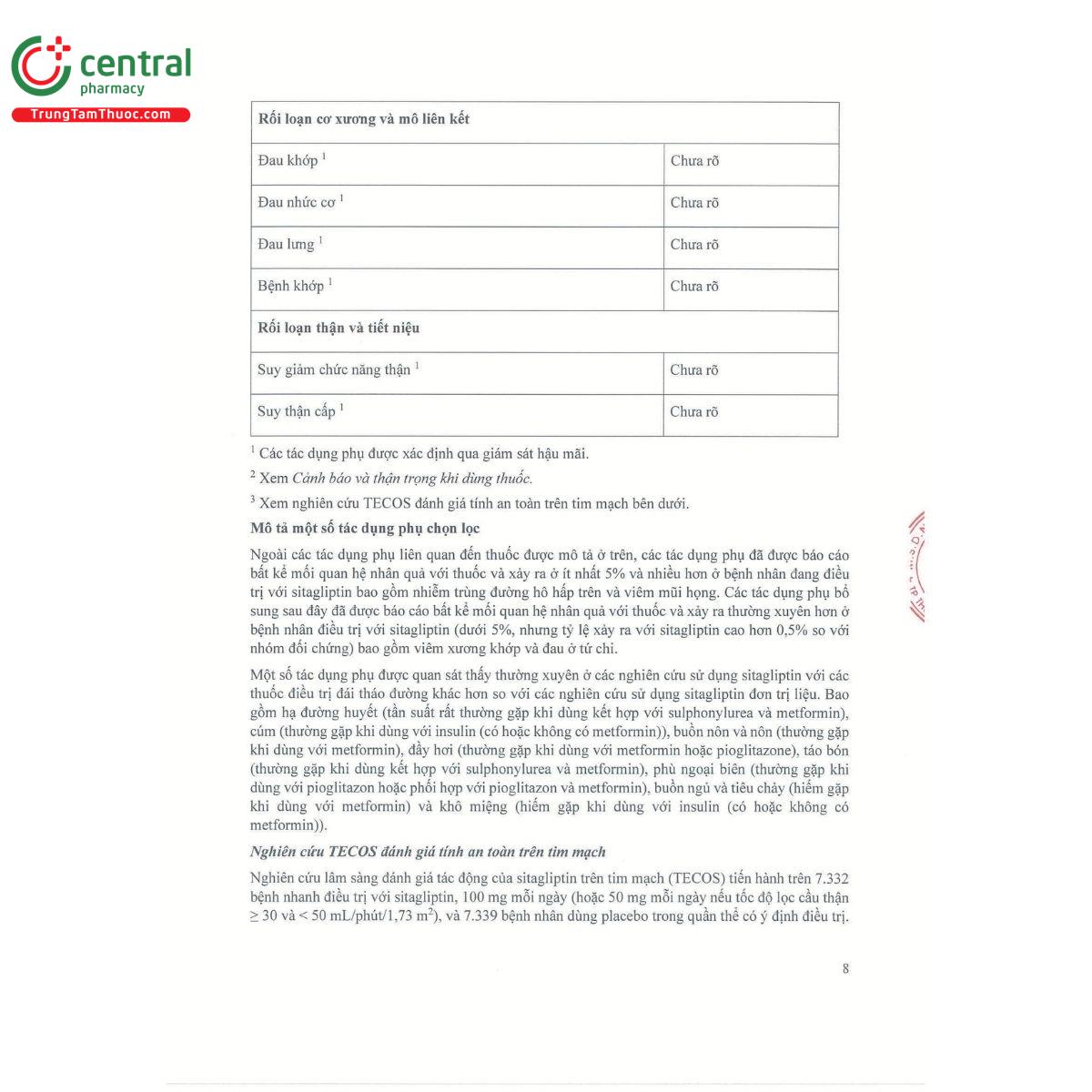 central
pharmacy
TrungTamThuoc.com

| Rối loạn cơ xương và mô liên kết | |
|---|---|
| Đau khớp $^{1}$ | Chưa rõ |
| Đau nhức cơ $^{1}$ | Chưa rõ |
| Đau lưng $^{1}$ | Chưa rõ |
| Bệnh khớp $^{1}$ | Chưa rõ |
| Rối loạn thận và tiết niệu | |
| Suy giảm chức năng thận $^{1}$ | Chưa rõ |
| Suy thận cấp $^{1}$ | Chưa rõ |

$^{1}$ Các tác dụng phụ được xác định qua giám sát hậu mãi.

$^{2}$ Xem Cảnh báo và thận trọng khi dùng thuốc.

$^{3}$ Xem nghiên cứu TECOS đánh giá tính an toàn trên tim mạch bên dưới.

Mô tả một số tác dụng phụ chọn lọc

Ngoài các tác dụng phụ liên quan đến thuốc được mô tả ở trên, các tác dụng phụ đã được báo cáo bất kể mối quan hệ nhân quả với thuốc và xảy ra ở ít nhất 5% và nhiều hơn ở bệnh nhân đang điều trị với sitagliptin bao gồm nhiễm trùng đường hô hấp trên và viêm mũi họng. Các tác dụng phụ bổ sung sau đây đã được báo cáo bất kể mối quan hệ nhân quả với thuốc và xảy ra thường xuyên hơn ở bệnh nhân điều trị với sitagliptin (dưới 5%, nhưng tỷ lệ xảy ra với sitagliptin cao hơn 0,5% so với nhóm đối chứng) bao gồm viêm xương khớp và đau ở tứ chi.

Một số tác dụng phụ được quan sát thấy thường xuyên ở các nghiên cứu sử dụng sitagliptin với các thuốc điều trị đái tháo đường khác hơn so với các nghiên cứu sử dụng sitagliptin đơn trị liệu. Bao gồm hạ đường huyết (tần suất rất thường gặp khi dùng kết hợp với sulphonylurea và metformin), cúm (thường gặp khi dùng với insulin (có hoặc không có metformin)), buồn nôn và nôn (thường gặp khi dùng với metformin), đầy hơi (thường gặp khi dùng với metformin hoặc pioglitazone), táo bón (thường gặp khi dùng kết hợp với sulphonylurea và metformin), phù ngoại biên (thường gặp khi dùng với pioglitazon hoặc phối hợp với pioglitazon và metformin), buồn ngủ và tiêu chảy (hiếm gặp khi dùng với metformin) và khô miệng (hiếm gặp khi dùng với insulin (có hoặc không có metformin)).

Nghiên cứu TECOS đánh giá tính an toàn trên tim mạch

Nghiên cứu lâm sàng đánh giá tác động của sitagliptin trên tim mạch (TECOS) tiến hành trên 7.332 bệnh nhanh điều trị với sitagliptin, 100 mg mỗi ngày (hoặc 50 mg mỗi ngày nếu tốc độ lọc cầu thận ≥ 30 và < 50 mL/phút/1,73 $m^2$), và 7.339 bệnh nhân dùng placebo trong quần thể có ý định điều trị.

8